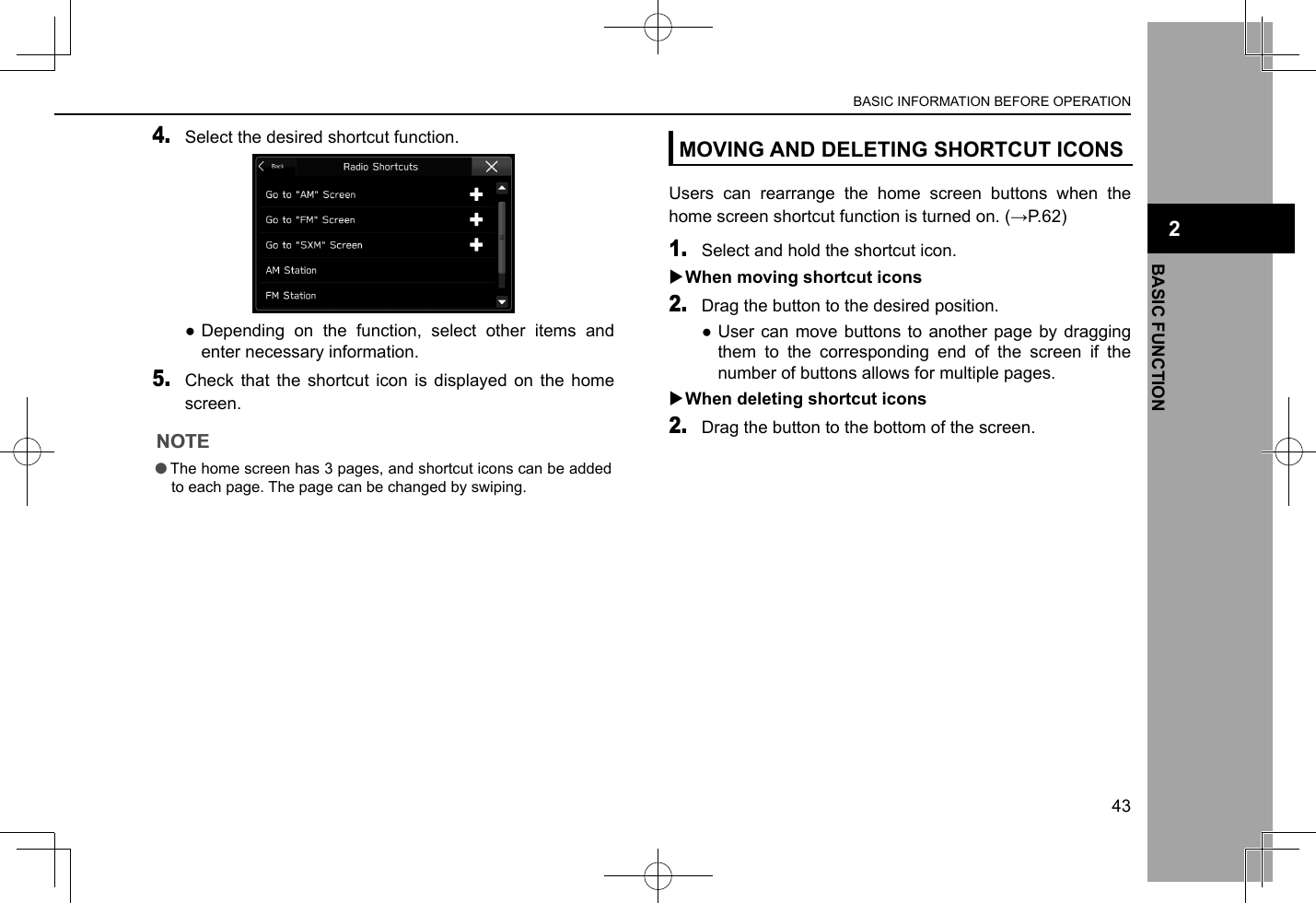 BASIC INFORMATION BEFORE OPERATION

4. Select the desired shortcut function.

Back Radio Shortcuts

Go to "AM" Screen

Go to "FM" Screen

Go to "SXM" Screen

AM Station

FM Station

● Depending on the function, select other items and enter necessary information.

5. Check that the shortcut icon is displayed on the home screen.

NOTE

● The home screen has 3 pages, and shortcut icons can be added to each page. The page can be changed by swiping.

MOVING AND DELETING SHORTCUT ICONS

Users can rearrange the home screen buttons when the home screen shortcut function is turned on. (→P.62)

1. Select and hold the shortcut icon.

▶When moving shortcut icons

2. Drag the button to the desired position.

● User can move buttons to another page by dragging them to the corresponding end of the screen if the number of buttons allows for multiple pages.

▶When deleting shortcut icons

2. Drag the button to the bottom of the screen.

2

BASIC FUNCTION

43